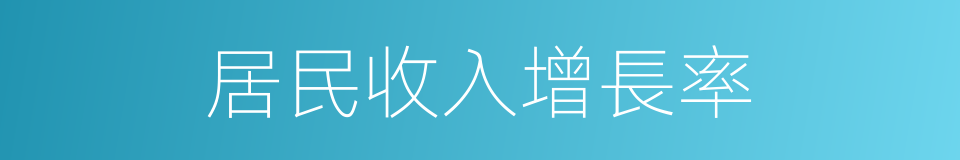 居民收入增長率